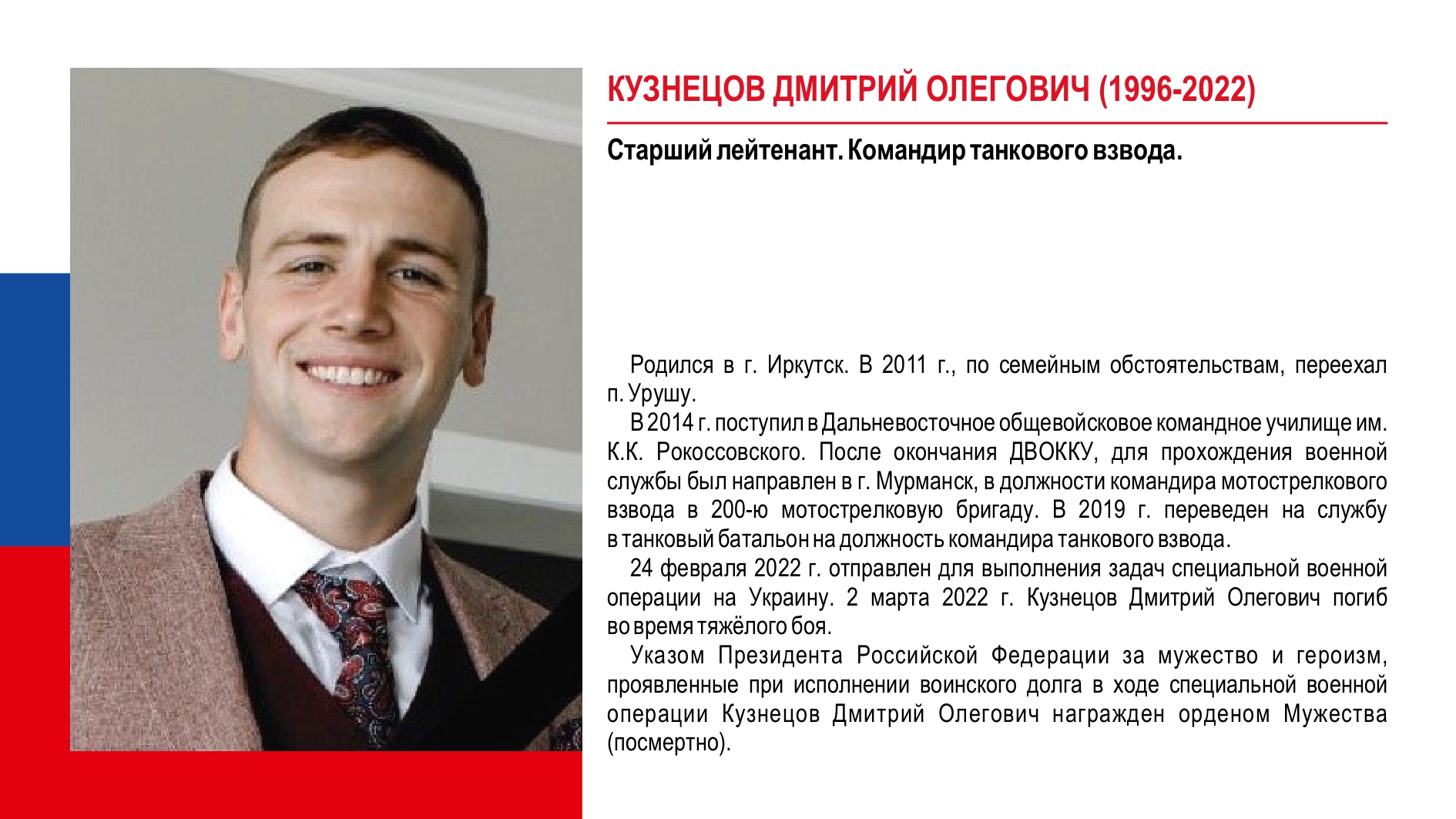 КУЗНЕЦОВ ДМИТРИЙ ОЛЕГОВИЧ (1996-2022)

Старший лейтенант. Командир танкового взвода.

Родился в г. Иркутск. В 2011 г., по семейным обстоятельствам, переехал п. Урушу.

В 2014 г. поступил в Дальневосточное общевойсковое командное училище им. К.К. Рокоссовского. После окончания ДВОККУ, для прохождения военной службы был направлен в г. Мурманск, в должности командира мотострелкового взвода в 200-ю мотострелковую бригаду. В 2019 г. переведен на службу в танковый батальон на должность командира танкового взвода.

24 февраля 2022 г. отправлен для выполнения задач специальной военной операции на Украину. 2 марта 2022 г. Кузнецов Дмитрий Олегович погиб во время тяжёлого боя.

Указом Президента Российской Федерации за мужество и героизм, проявленные при исполнении воинского долга в ходе специальной военной операции Кузнецов Дмитрий Олегович награжден орденом Мужества (посмертно).